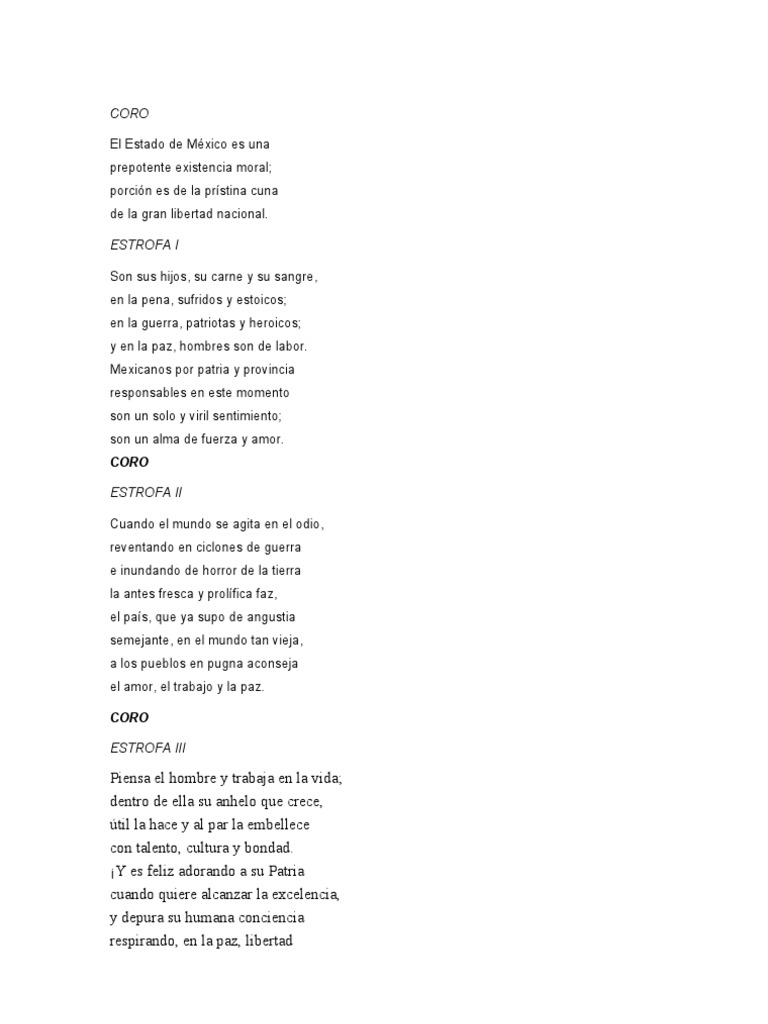 CORO

El Estado de México es una
prepotente existencia moral;
porción es de la prístina cuna
de la gran libertad nacional.

ESTROFA I

Son sus hijos, su carne y su sangre,
en la pena, sufridos y estoicos;
en la guerra, patriotas y heroicos;
y en la paz, hombres son de labor.
Mexicanos por patria y provincia
responsables en este momento
son un solo y viril sentimiento;
son un alma de fuerza y amor.
CORO

ESTROFA II

Cuando el mundo se agita en el odio,
reventando en ciclones de guerra
e inundando de horror de la tierra
la antes fresca y prolífica faz,
el país, que ya supo de angustia
semejante, en el mundo tan vieja,
a los pueblos en pugna aconseja
el amor, el trabajo y la paz.

CORO

ESTROFA III

Piensa el hombre y trabaja en la vida;
dentro de ella su anhelo que crece,
útil la hace y al par la embellece
con talento, cultura y bondad.
¡Y es feliz adorando a su Patria
cuando quiere alcanzar la excelencia,
y depura su humana conciencia
respirando, en la paz, libertad